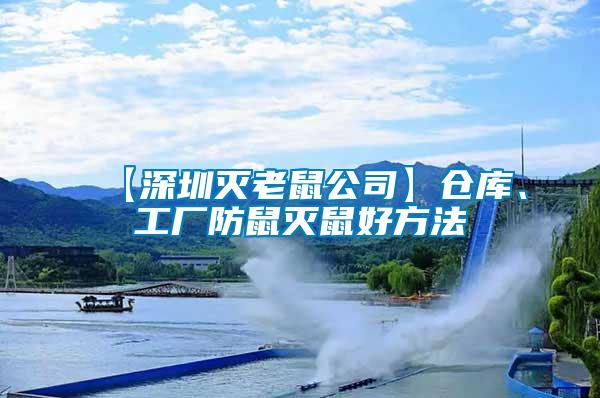 【深圳灭老鼠公司】仓库、工厂防鼠灭鼠好方法